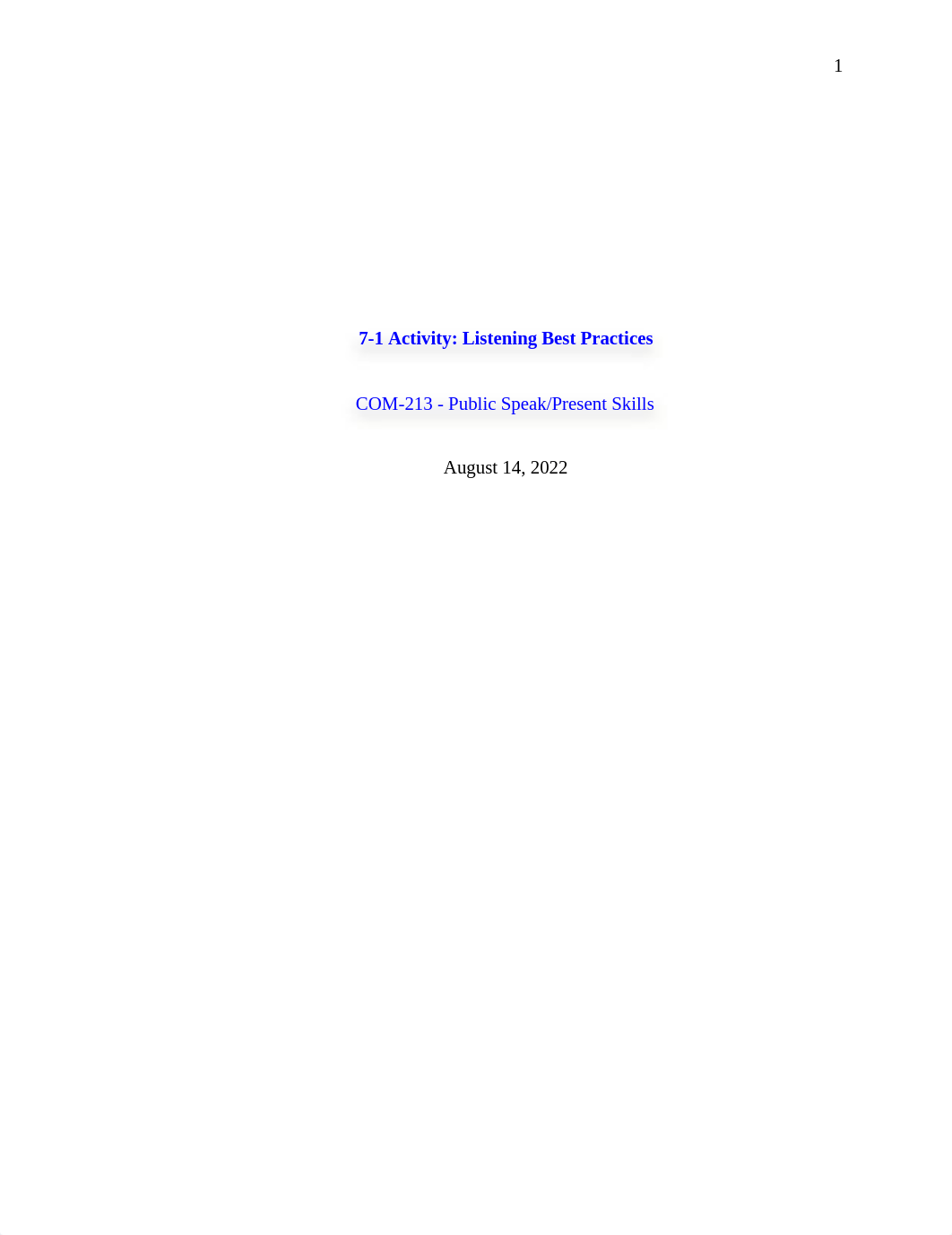 1

7-1 Activity: Listening Best Practices

COM-213 - Public Speak/Present Skills

August 14, 2022